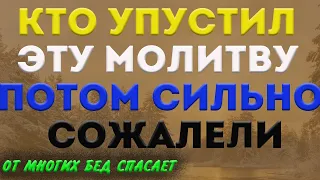 КТО УПУСТИЛ
ЭТУ МОЛИТВУ
ПОТОМ СИЛЬНО
СОЖАЛЕЛИ

ОТ МНОГИХ БЕД СПАСАЕТ